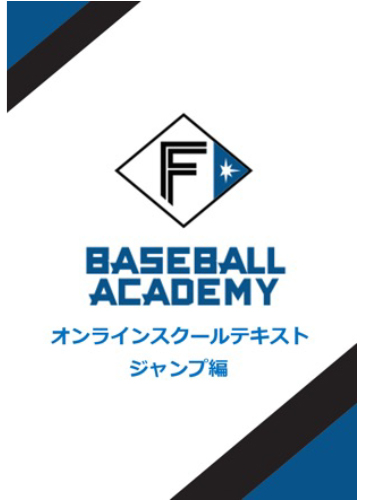 F

BASEBALL ACADEMY

オンラインスクールテキスト
ジャンプ編